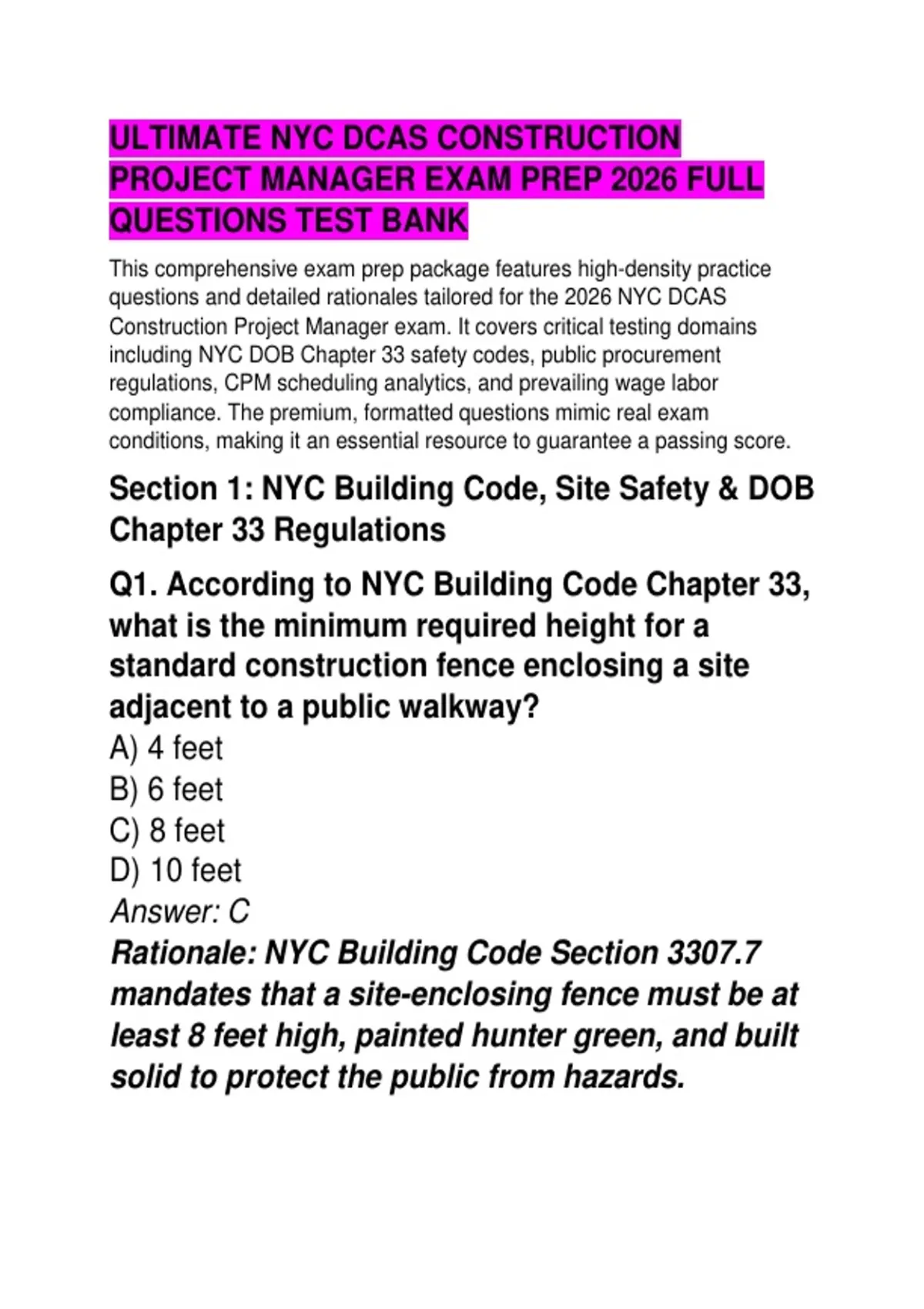 ULTIMATE NYC DCAS CONSTRUCTION PROJECT MANAGER EXAM PREP 2026 FULL QUESTIONS TEST BANK

This comprehensive exam prep package features high-density practice questions and detailed rationales tailored for the 2026 NYC DCAS Construction Project Manager exam. It covers critical testing domains including NYC DOB Chapter 33 safety codes, public procurement regulations, CPM scheduling analytics, and prevailing wage labor compliance. The premium, formatted questions mimic real exam conditions, making it an essential resource to guarantee a passing score.

Section 1: NYC Building Code, Site Safety & DOB Chapter 33 Regulations

Q1. According to NYC Building Code Chapter 33, what is the minimum required height for a standard construction fence enclosing a site adjacent to a public walkway?
A) 4 feet
B) 6 feet
C) 8 feet
D) 10 feet
Answer: C
Rationale: NYC Building Code Section 3307.7 mandates that a site-enclosing fence must be at least 8 feet high, painted hunter green, and built solid to protect the public from hazards.